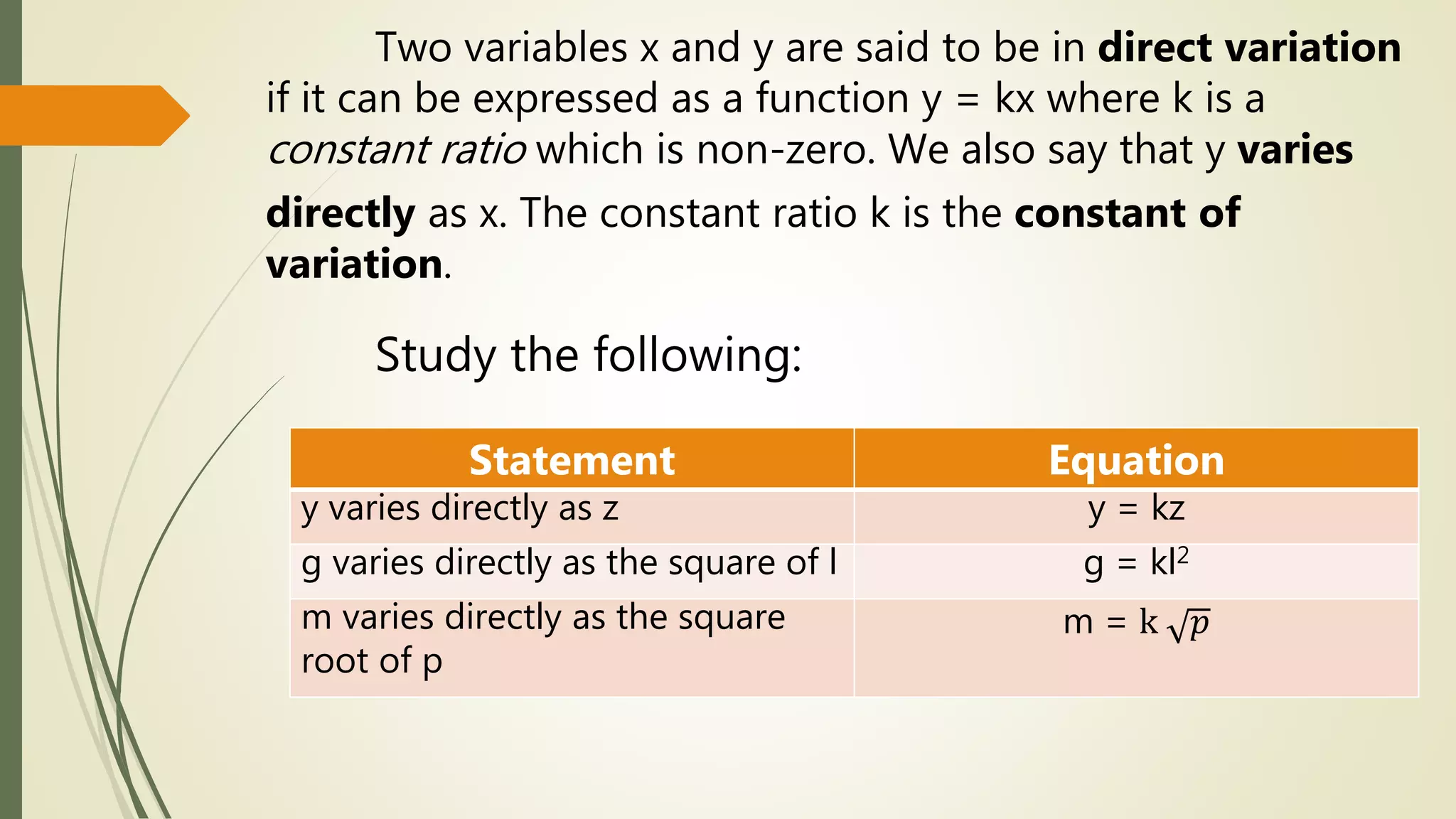 Two variables x and y are said to be in direct variation if it can be expressed as a function y = kx where k is a constant ratio which is non-zero. We also say that y varies directly as x. The constant ratio k is the constant of variation.

Study the following:

| Statement | Equation |
|---|---|
| y varies directly as z | y = kz |
| g varies directly as the square of l | $g = kl^2$ |
| m varies directly as the square root of p | $m = k\sqrt{p}$ |